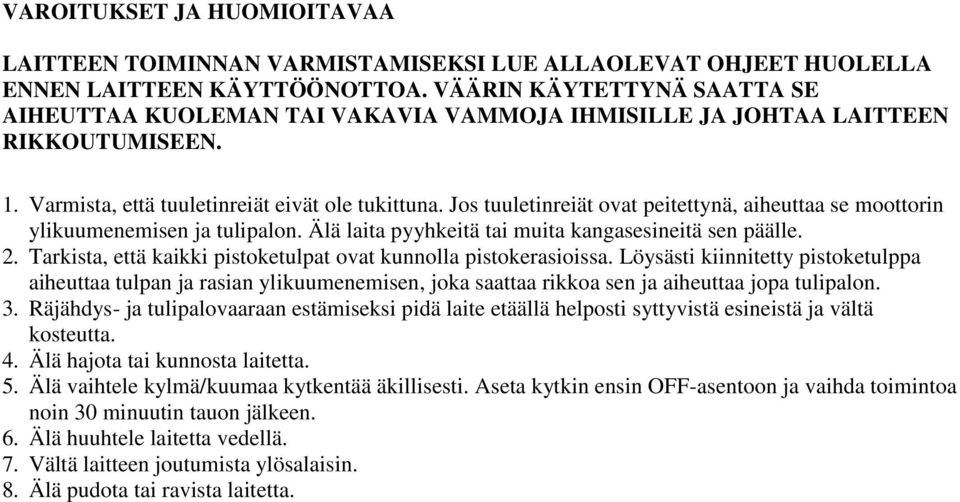 VAROITUKSET JA HUOMIOITAVAA

LAITTEEN TOIMINNAN VARMISTAMISEKSI LUE ALLAOLEVAT OHJEET HUOLELLA ENNEN LAITTEEN KÄYTTÖÖNOTTOA. VÄÄRIN KÄYTETTYNÄ SAATTA SE AIHEUTTAA KUOLEMAN TAI VAKAVIA VAMMOJA IHMISILLE JA JOHTAA LAITTEEN RIKKOUTUMISEEN.

1. Varmista, että tuuletinreiät eivät ole tukittuna. Jos tuuletinreiät ovat peitettynä, aiheuttaa se moottorin ylikuumenemisen ja tulipalon. Älä laita pyyhkeitä tai muita kangasesineitä sen päälle.
2. Tarkista, että kaikki pistoketulpat ovat kunnolla pistokerasioissa. Löysästi kiinnitetty pistoketulppa aiheuttaa tulpan ja rasian ylikuumenemisen, joka saattaa rikkoa sen ja aiheuttaa jopa tulipalon.
3. Räjähdys- ja tulipalovaaraan estämiseksi pidä laite etäällä helposti syttyvistä esineistä ja vältä kosteutta.
4. Älä hajota tai kunnosta laitetta.
5. Älä vaihtele kylmä/kuumaa kytkentää äkillisesti. Aseta kytkin ensin OFF-asentoon ja vaihda toimintoa noin 30 minuutin tauon jälkeen.
6. Älä huuhtele laitetta vedellä.
7. Vältä laitteen joutumista ylösalaisin.
8. Älä pudota tai ravista laitetta.